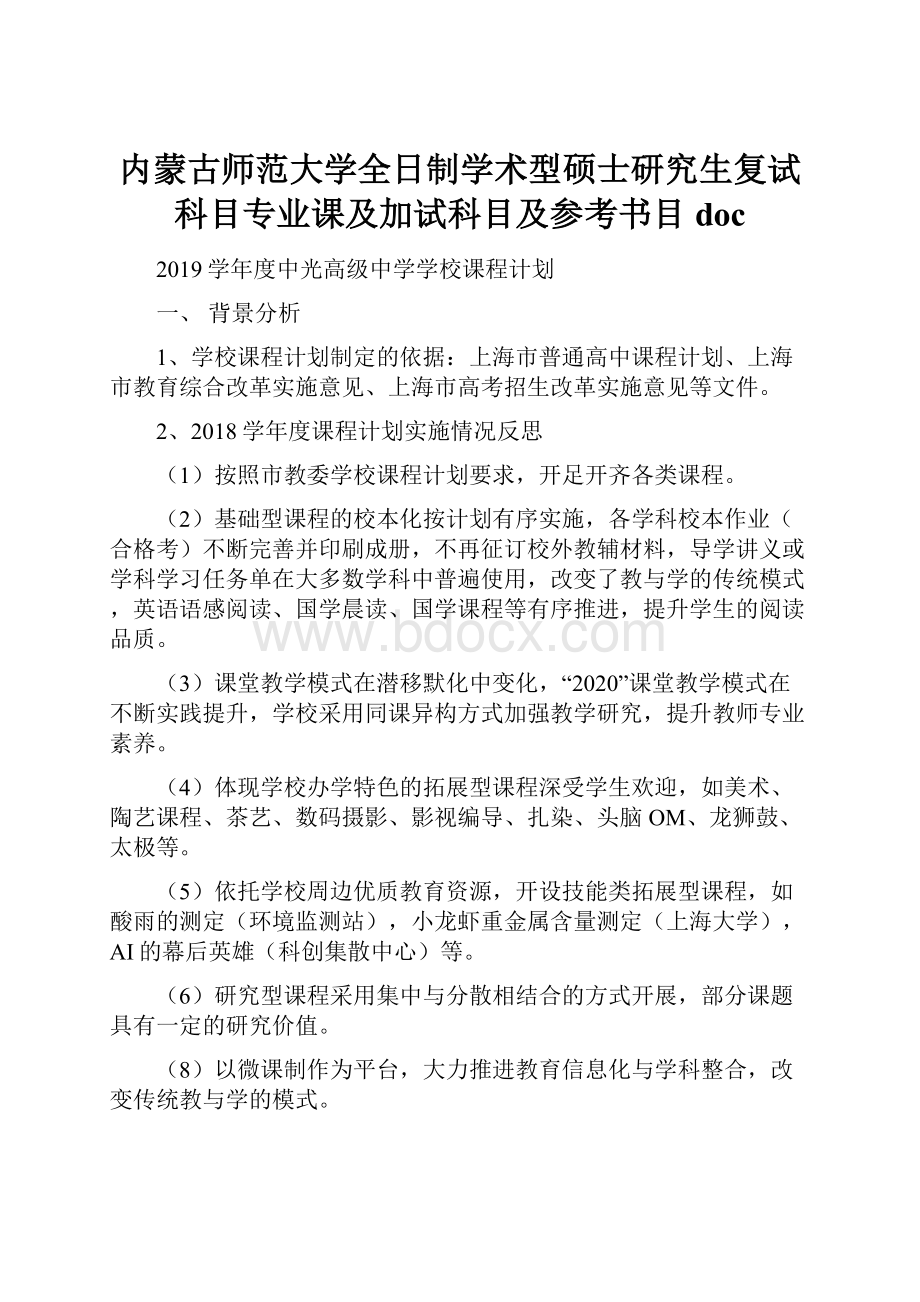 内蒙古师范大学全日制学术型硕士研究生复试科目专业课及加试科目及参考书目 doc

2019 学年度中光高级中学学校课程计划

一、 背景分析

1、学校课程计划制定的依据：上海市普通高中课程计划、上海市教育综合改革实施意见、上海市高考招生改革实施意见等文件。

2、2018 学年度课程计划实施情况反思

（1）按照市教委学校课程计划要求，开足开齐各类课程。

（2）基础型课程的校本化按计划有序实施，各学科校本作业（合格考）不断完善并印刷成册，不再征订校外教辅材料，导学讲义或学科学习任务单在大多数学科中普遍使用，改变了教与学的传统模式，英语语感阅读、国学晨读、国学课程等有序推进，提升学生的阅读品质。

www.bdocx.com

（3）课堂教学模式在潜移默化中变化，“2020”课堂教学模式在不断实践提升，学校采用同课异构方式加强教学研究，提升教师专业素养。

（4）体现学校办学特色的拓展型课程深受学生欢迎，如美术、陶艺课程、茶艺、数码摄影、影视编导、扎染、头脑 OM、龙狮鼓、太极等。

（5）依托学校周边优质教育资源，开设技能类拓展型课程，如酸雨的测定（环境监测站），小龙虾重金属含量测定（上海大学），AI 的幕后英雄（科创集散中心）等。

（6）研究型课程采用集中与分散相结合的方式开展，部分课题具有一定的研究价值。

（8）以微课制作为平台，大力推进教育信息化与学科整合，改变传统教与学的模式。